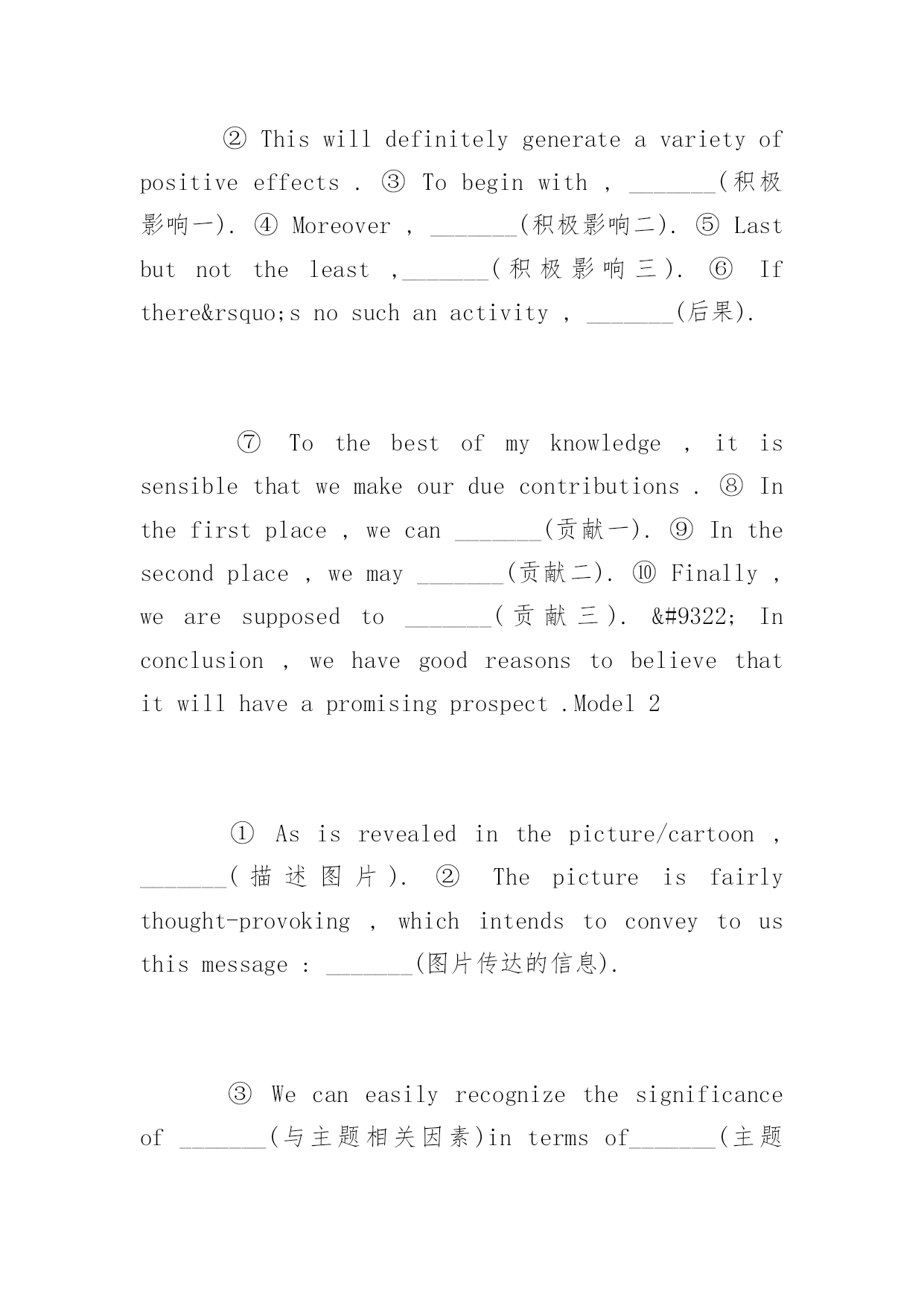 ② This will definitely generate a variety of positive effects . ③ To begin with , _______(积极影响一). ④ Moreover , _______(积极影响二). ⑤ Last but not the least ,_______(积极影响三). ⑥ If there&rsquo;s no such an activity , _______(后果).

⑦ To the best of my knowledge , it is sensible that we make our due contributions . ⑧ In the first place , we can _______(贡献一). ⑨ In the second place , we may _______(贡献二). ⑩ Finally , we are supposed to _______(贡献三). &#9322; In conclusion , we have good reasons to believe that it will have a promising prospect .Model 2

① As is revealed in the picture/cartoon , _______(描述图片). ② The picture is fairly thought-provoking , which intends to convey to us this message : _______(图片传达的信息).

③ We can easily recognize the significance of _______(与主题相关因素)in terms of_______(主题